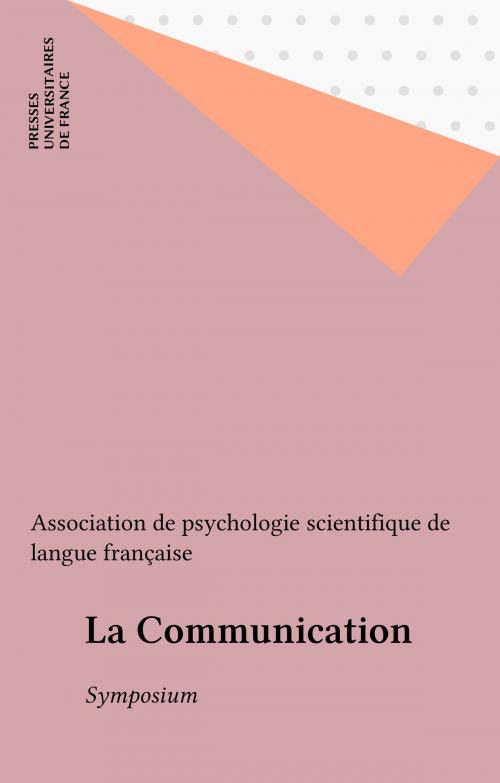 PRESSES
UNIVERSITAIRES
DE FRANCE

Association de psychologie scientifique de langue française

La Communication

Symposium